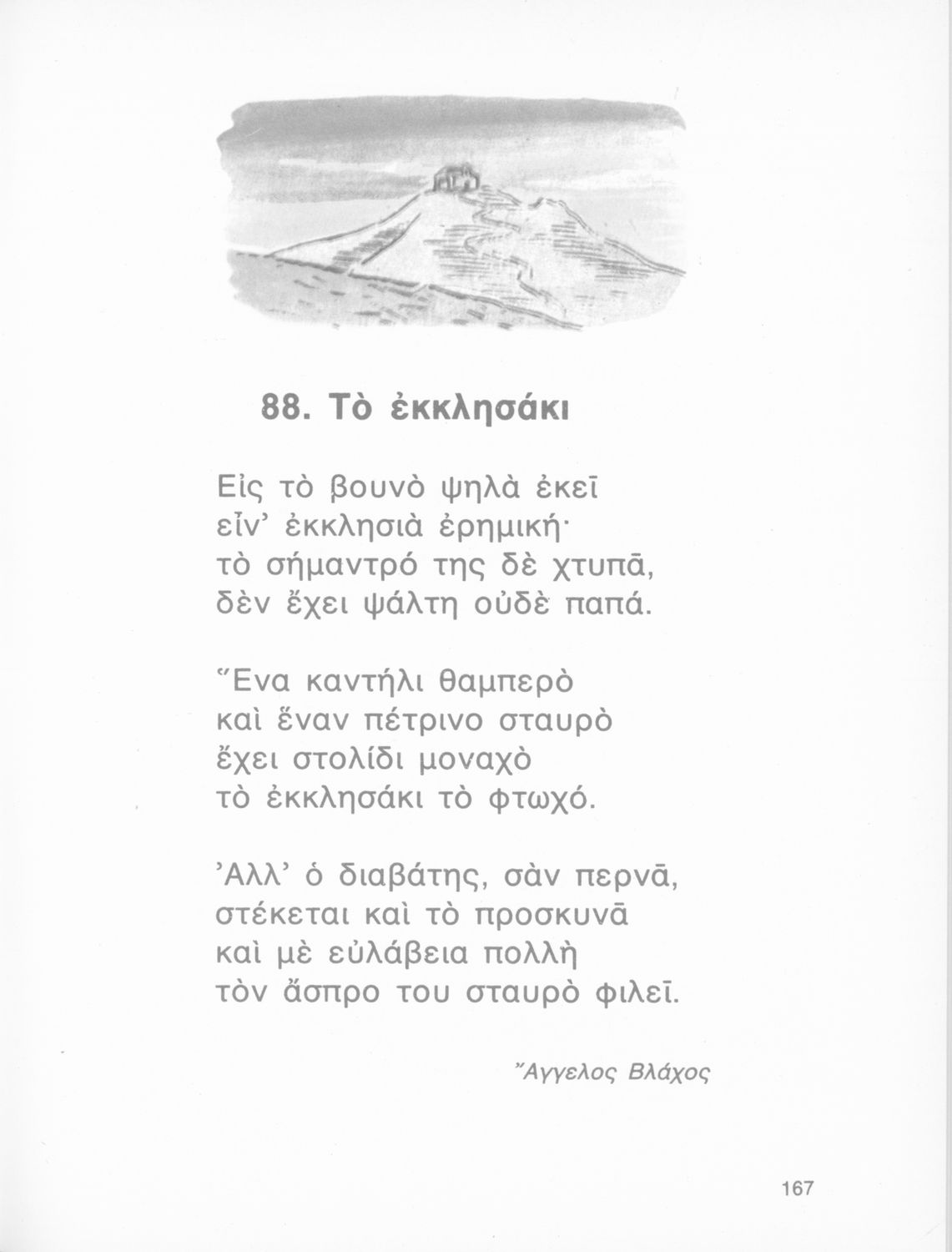 88. Τὸ ἐκκλησάκι

Εἰς τὸ βουνὸ ψηλὰ ἐκεῖ
εἶν' ἐκκλησιὰ ἐρημική·
τὸ σήμαντρό της δὲ χτυπᾶ,
δὲν ἔχει ψάλτη οὐδὲ παπά.

Ἕνα καντήλι θαμπερὸ
καὶ ἕναν πέτρινο σταυρὸ
ἔχει στολίδι μοναχὸ
τὸ ἐκκλησάκι τὸ φτωχό.

Ἀλλ' ὁ διαβάτης, σὰν περνᾶ,
στέκεται καὶ τὸ προσκυνᾶ
καὶ μὲ εὐλάβεια πολλὴ
τὸν ἄσπρο του σταυρὸ φιλεῖ.

Ἄγγελος Βλάχος

167